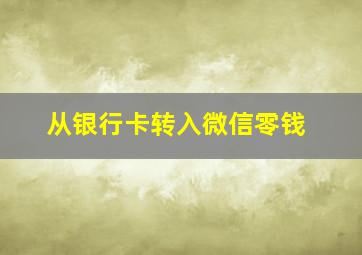 从银行卡转入微信零钱